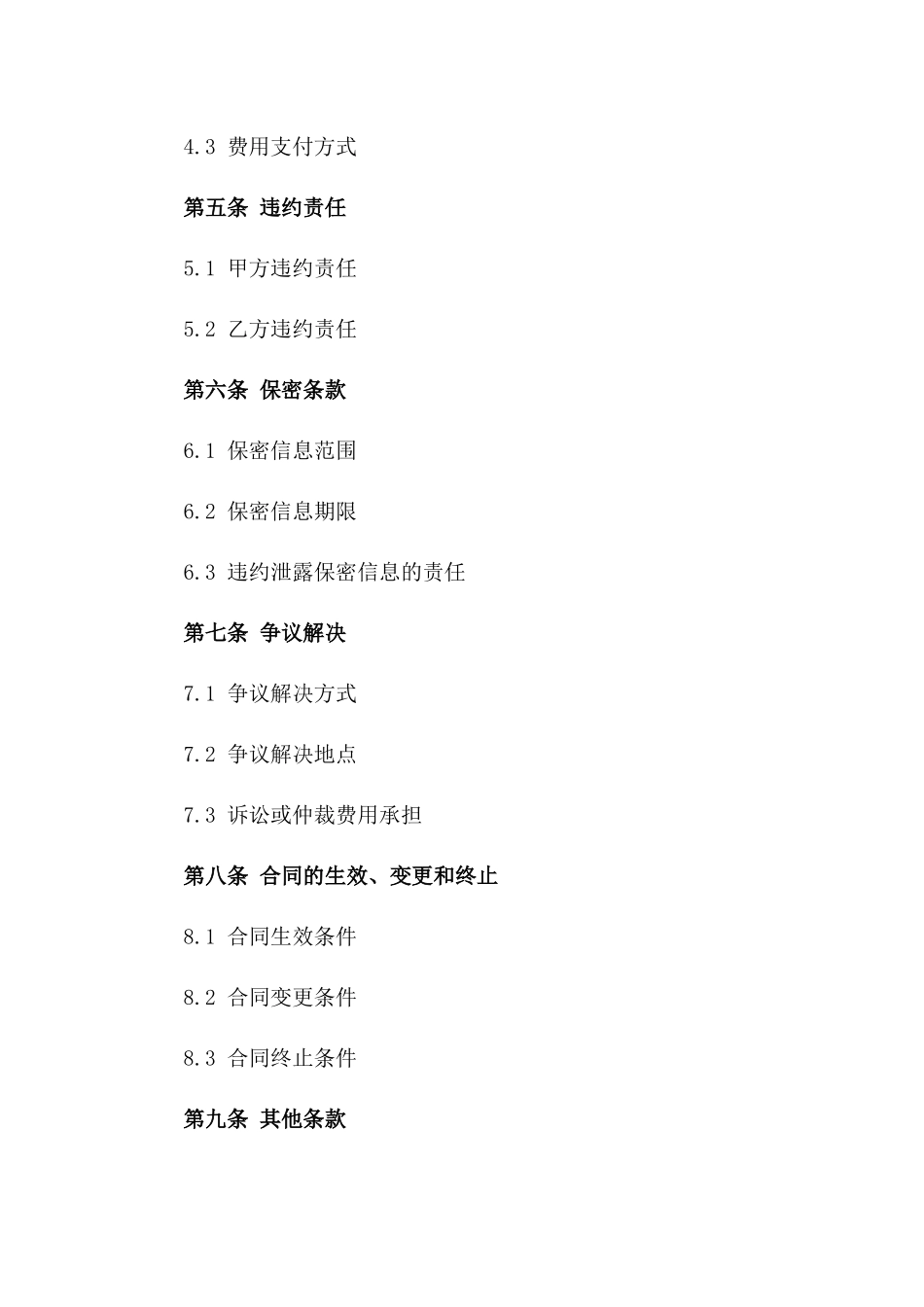 4.3 费用支付方式

第五条 违约责任

5.1 甲方违约责任

5.2 乙方违约责任

第六条 保密条款

6.1 保密信息范围

6.2 保密信息期限

6.3 违约泄露保密信息的责任

第七条 争议解决

7.1 争议解决方式

7.2 争议解决地点

7.3 诉讼或仲裁费用承担

第八条 合同的生效、变更和终止

8.1 合同生效条件

8.2 合同变更条件

8.3 合同终止条件

第九条 其他条款